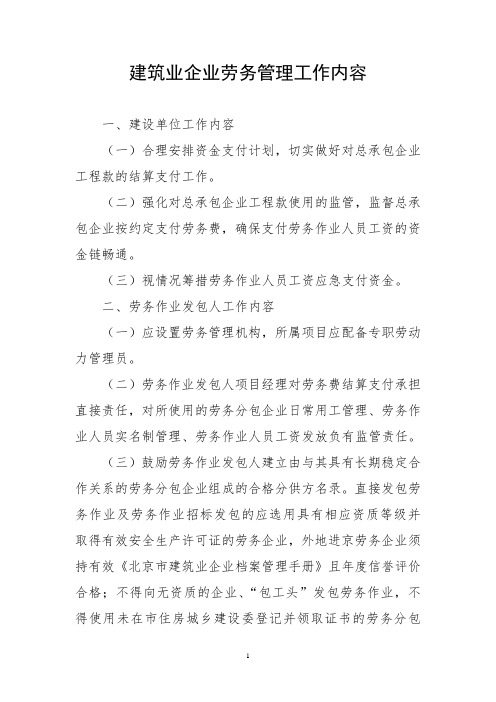 建筑业企业劳务管理工作内容

一、建设单位工作内容

（一）合理安排资金支付计划，切实做好对总承包企业工程款的结算支付工作。

（二）强化对总承包企业工程款使用的监管，监督总承包企业按约定支付劳务费，确保支付劳务作业人员工资的资金链畅通。

（三）视情况筹措劳务作业人员工资应急支付资金。

二、劳务作业发包人工作内容

（一）应设置劳务管理机构，所属项目应配备专职劳动力管理员。

（二）劳务作业发包人项目经理对劳务费结算支付承担直接责任，对所使用的劳务分包企业日常用工管理、劳务作业人员实名制管理、劳务作业人员工资发放负有监管责任。

（三）鼓励劳务作业发包人建立由与其具有长期稳定合作关系的劳务分包企业组成的合格分供方名录。直接发包劳务作业及劳务作业招标发包的应选用具有相应资质等级并取得有效安全生产许可证的劳务企业，外地进京劳务企业须持有效《北京市建筑业企业档案管理手册》且年度信誉评价合格；不得向无资质的企业、“包工头”发包劳务作业，不得使用未在市住房城乡建设委登记并领取证书的劳务分包

1